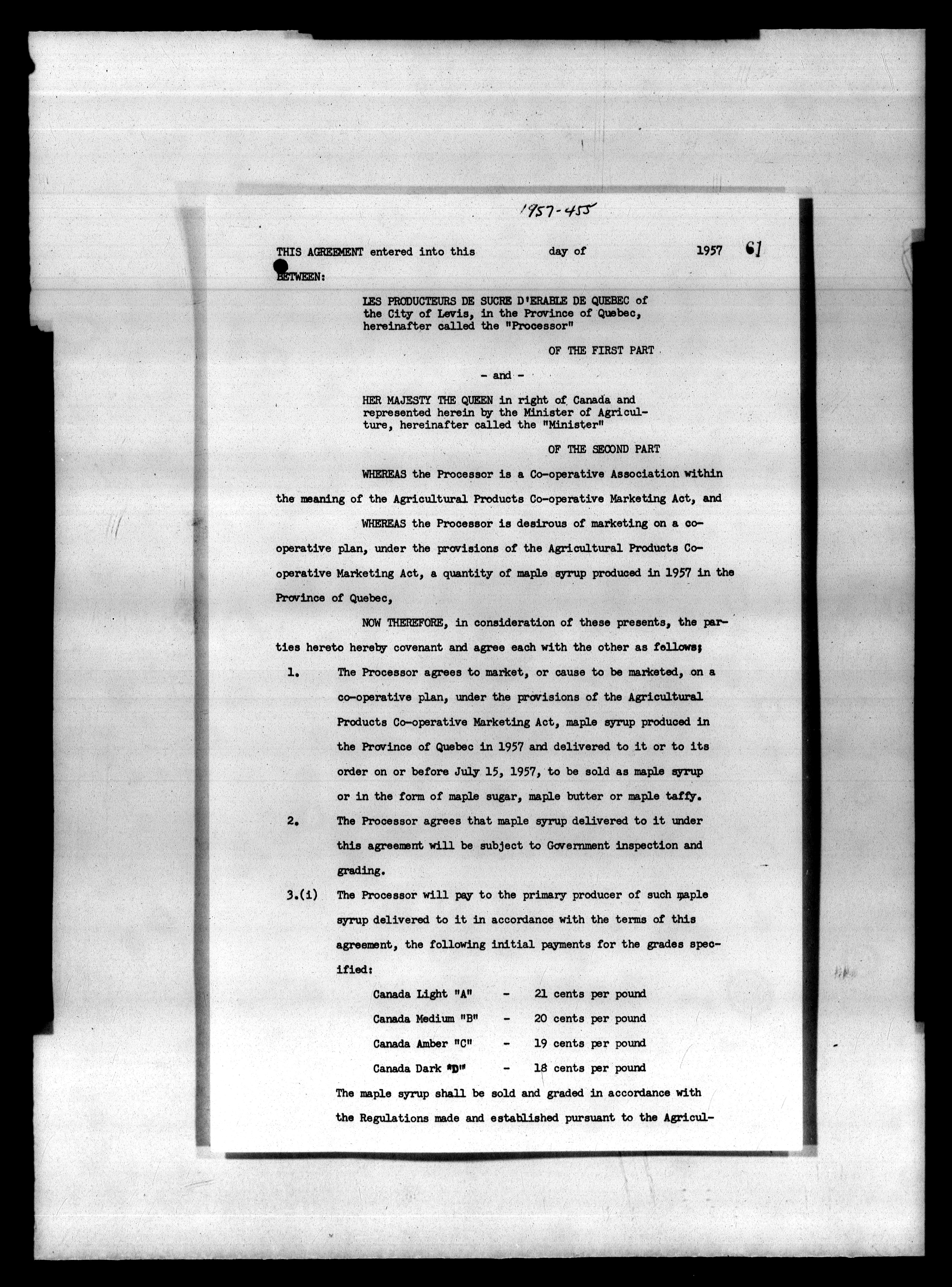 1957-455

THIS AGREEMENT entered into this day of 1957 61

BETWEEN:

LES PRODUCTEURS DE SUCRE D'ERABLE DE QUEBEC of the City of Levis, in the Province of Quebec, hereinafter called the "Processor"

OF THE FIRST PART

- and -

HER MAJESTY THE QUEEN in right of Canada and represented herein by the Minister of Agriculture, hereinafter called the "Minister"

OF THE SECOND PART

WHEREAS the Processor is a Co-operative Association within the meaning of the Agricultural Products Co-operative Marketing Act, and

WHEREAS the Processor is desirous of marketing on a co-operative plan, under the provisions of the Agricultural Products Co-operative Marketing Act, a quantity of maple syrup produced in 1957 in the Province of Quebec,

NOW THEREFORE, in consideration of these presents, the parties hereto hereby covenant and agree each with the other as follows;

1. The Processor agrees to market, or cause to be marketed, on a co-operative plan, under the provisions of the Agricultural Products Co-operative Marketing Act, maple syrup produced in the Province of Quebec in 1957 and delivered to it or to its order on or before July 15, 1957, to be sold as maple syrup or in the form of maple sugar, maple butter or maple taffy.

2. The Processor agrees that maple syrup delivered to it under this agreement will be subject to Government inspection and grading.

3.(i) The Processor will pay to the primary producer of such maple syrup delivered to it in accordance with the terms of this agreement, the following initial payments for the grades specified:

Canada Light "A" - 21 cents per pound
Canada Medium "B" - 20 cents per pound
Canada Amber "C" - 19 cents per pound
Canada Dark "D" - 18 cents per pound

The maple syrup shall be sold and graded in accordance with the Regulations made and established pursuant to the Agricul-